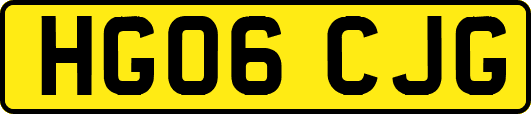 HG06 CJG